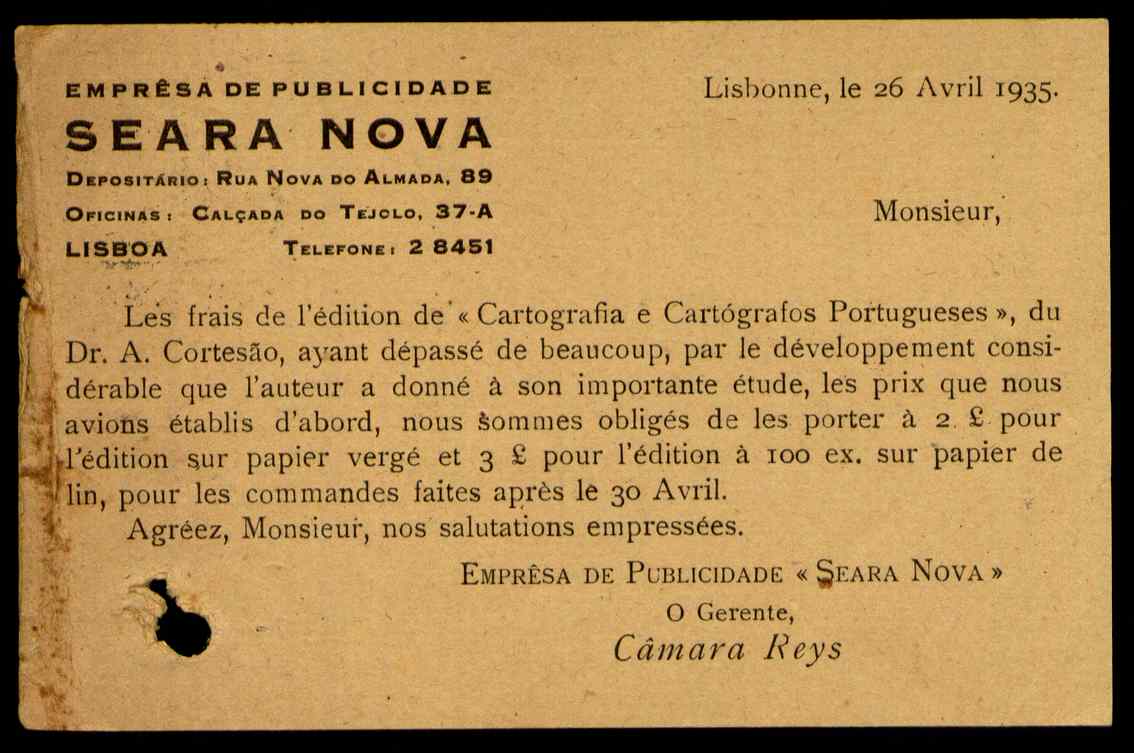 EMPRÊSA DE PUBLICIDADE
SEARA NOVA
DEPOSITÁRIO: RUA NOVA DO ALMADA, 89
OFICINAS: CALÇADA DO TEJOLO, 37-A
LISBOA TELEFONE: 2 8451

Lisbonne, le 26 Avril 1935.

Monsieur,

Les frais de l'édition de « Cartografia e Cartógrafos Portugueses », du Dr. A. Cortesão, ayant dépassé de beaucoup, par le développement considérable que l'auteur a donné à son importante étude, les prix que nous avions établis d'abord, nous sommes obligés de les porter à 2 £ pour l'édition sur papier vergé et 3 £ pour l'édition à 100 ex. sur papier de lin, pour les commandes faites après le 30 Avril.

Agréez, Monsieur, nos salutations empressées.

EMPRÊSA DE PUBLICIDADE « SEARA NOVA »
O Gerente,
Câmara Reys